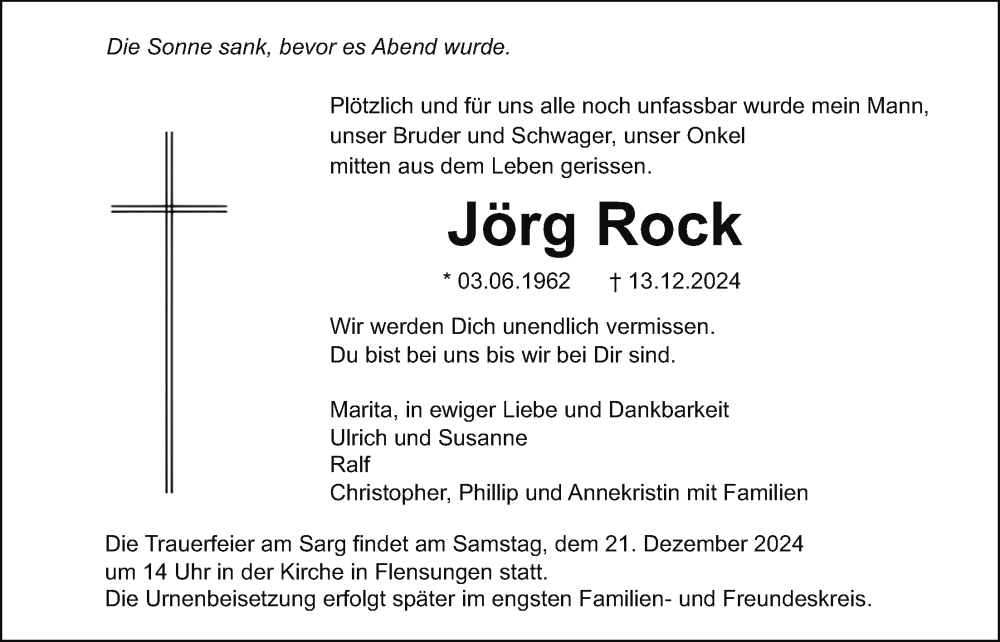 Die Sonne sank, bevor es Abend wurde.

Plötzlich und für uns alle noch unfassbar wurde mein Mann, unser Bruder und Schwager, unser Onkel mitten aus dem Leben gerissen.

Jörg Rock

* 03.06.1962 † 13.12.2024

Wir werden Dich unendlich vermissen.
Du bist bei uns bis wir bei Dir sind.

Marita, in ewiger Liebe und Dankbarkeit
Ulrich und Susanne
Ralf
Christopher, Phillip und Annekristin mit Familien

Die Trauerfeier am Sarg findet am Samstag, dem 21. Dezember 2024 um 14 Uhr in der Kirche in Flensungen statt.
Die Urnenbeisetzung erfolgt später im engsten Familien- und Freundeskreis.